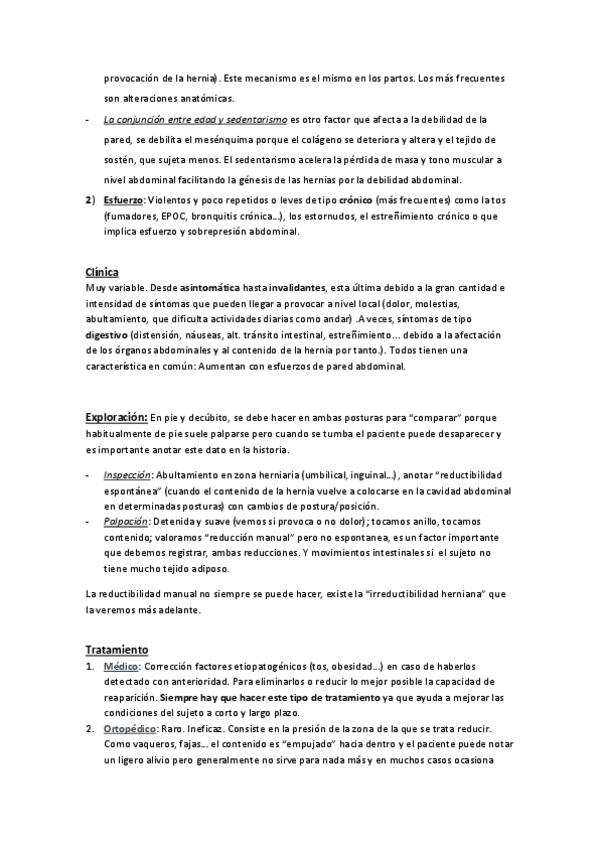 provocación de la hernia). Este mecanismo es el mismo en los partos. Los más frecuentes son alteraciones anatómicas.

- La conjunción entre edad y sedentarismo es otro factor que afecta a la debilidad de la pared, se debilita el mesénquima porque el colágeno se deteriora y altera y el tejido de sostén, que sujeta menos. El sedentarismo acelera la pérdida de masa y tono muscular a nivel abdominal facilitando la génesis de las hernias por la debilidad abdominal.

2) Esfuerzo: Violentos y poco repetidos o leves de tipo crónico (más frecuentes) como la tos (fumadores, EPOC, bronquitis crónica…), los estornudos, el estreñimiento crónico o que implica esfuerzo y sobrepresión abdominal.

Clínica
Muy variable. Desde asintomática hasta invalidantes, esta última debido a la gran cantidad e intensidad de síntomas que pueden llegar a provocar a nivel local (dolor, molestias, abultamiento, que dificulta actividades diarias como andar) .A veces, síntomas de tipo digestivo (distensión, náuseas, alt. tránsito intestinal, estreñimiento… debido a la afectación de los órganos abdominales y al contenido de la hernia por tanto.). Todos tienen una característica en común: Aumentan con esfuerzos de pared abdominal.

Exploración: En pie y decúbito, se debe hacer en ambas posturas para "comparar" porque habitualmente de pie suele palparse pero cuando se tumba el paciente puede desaparecer y es importante anotar este dato en la historia.

- Inspección: Abultamiento en zona herniaria (umbilical, inguinal…), anotar "reductibilidad espontánea" (cuando el contenido de la hernia vuelve a colocarse en la cavidad abdominal en determinadas posturas) con cambios de postura/posición.
- Palpación: Detenida y suave (vemos si provoca o no dolor); tocamos anillo, tocamos contenido; valoramos "reducción manual" pero no espontanea, es un factor importante que debemos registrar, ambas reducciones. Y movimientos intestinales si el sujeto no tiene mucho tejido adiposo.

La reductibilidad manual no siempre se puede hacer, existe la "irreductibilidad herniana" que la veremos más adelante.

Tratamiento
1. Médico: Corrección factores etiopatogénicos (tos, obesidad…) en caso de haberlos detectado con anterioridad. Para eliminarlos o reducir lo mejor posible la capacidad de reaparición. Siempre hay que hacer este tipo de tratamiento ya que ayuda a mejorar las condiciones del sujeto a corto y largo plazo.
2. Ortopédico: Raro. Ineficaz. Consiste en la presión de la zona de la que se trata reducir. Como vaqueros, fajas… el contenido es "empujado" hacia dentro y el paciente puede notar un ligero alivio pero generalmente no sirve para nada más y en muchos casos ocasiona